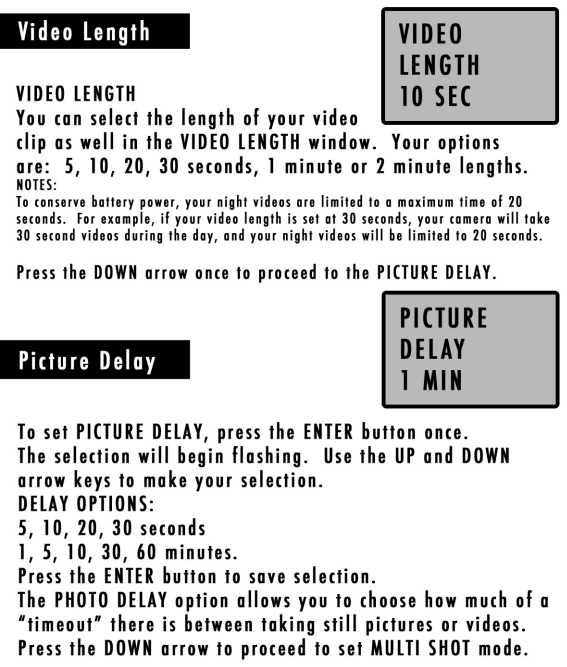 Video Length

VIDEO LENGTH 10 SEC

VIDEO LENGTH
You can select the length of your video clip as well in the VIDEO LENGTH window. Your options are: 5, 10, 20, 30 seconds, 1 minute or 2 minute lengths.
NOTES:
To conserve battery power, your night videos are limited to a maximum time of 20 seconds. For example, if your video length is set at 30 seconds, your camera will take 30 second videos during the day, and your night videos will be limited to 20 seconds.

Press the DOWN arrow once to proceed to the PICTURE DELAY.

PICTURE DELAY 1 MIN

Picture Delay

To set PICTURE DELAY, press the ENTER button once. The selection will begin flashing. Use the UP and DOWN arrow keys to make your selection.
DELAY OPTIONS:
5, 10, 20, 30 seconds
1, 5, 10, 30, 60 minutes.
Press the ENTER button to save selection.
The PHOTO DELAY option allows you to choose how much of a "timeout" there is between taking still pictures or videos.
Press the DOWN arrow to proceed to set MULTI SHOT mode.